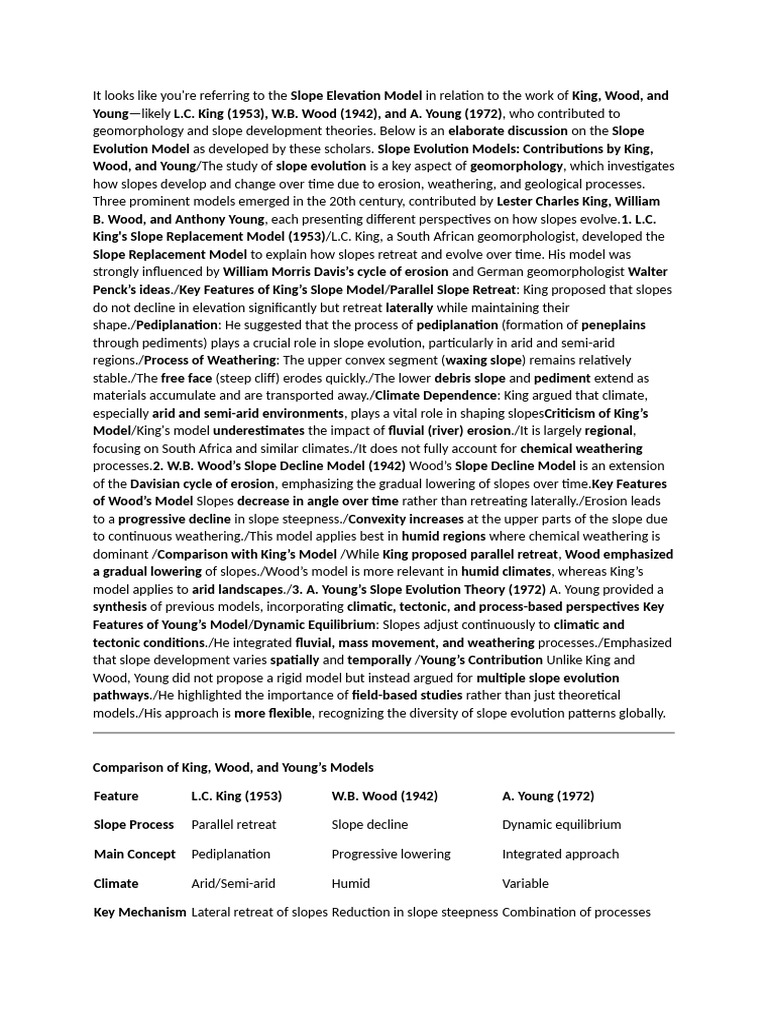 It looks like you're referring to the Slope Elevation Model in relation to the work of King, Wood, and Young—likely L.C. King (1953), W.B. Wood (1942), and A. Young (1972), who contributed to geomorphology and slope development theories. Below is an elaborate discussion on the Slope Evolution Model as developed by these scholars. Slope Evolution Models: Contributions by King, Wood, and Young/The study of slope evolution is a key aspect of geomorphology, which investigates how slopes develop and change over time due to erosion, weathering, and geological processes. Three prominent models emerged in the 20th century, contributed by Lester Charles King, William B. Wood, and Anthony Young, each presenting different perspectives on how slopes evolve.1. L.C. King's Slope Replacement Model (1953)/L.C. King, a South African geomorphologist, developed the Slope Replacement Model to explain how slopes retreat and evolve over time. His model was strongly influenced by William Morris Davis's cycle of erosion and German geomorphologist Walter Penck's ideas./Key Features of King's Slope Model/Parallel Slope Retreat: King proposed that slopes do not decline in elevation significantly but retreat laterally while maintaining their shape./Pediplanation: He suggested that the process of pediplanation (formation of peneplains through pediments) plays a crucial role in slope evolution, particularly in arid and semi-arid regions./Process of Weathering: The upper convex segment (waxing slope) remains relatively stable./The free face (steep cliff) erodes quickly./The lower debris slope and pediment extend as materials accumulate and are transported away./Climate Dependence: King argued that climate, especially arid and semi-arid environments, plays a vital role in shaping slopesCriticism of King's Model/King's model underestimates the impact of fluvial (river) erosion./It is largely regional, focusing on South Africa and similar climates./It does not fully account for chemical weathering processes.2. W.B. Wood's Slope Decline Model (1942) Wood's Slope Decline Model is an extension of the Davisian cycle of erosion, emphasizing the gradual lowering of slopes over time.Key Features of Wood's Model Slopes decrease in angle over time rather than retreating laterally./Erosion leads to a progressive decline in slope steepness./Convexity increases at the upper parts of the slope due to continuous weathering./This model applies best in humid regions where chemical weathering is dominant /Comparison with King's Model /While King proposed parallel retreat, Wood emphasized a gradual lowering of slopes./Wood's model is more relevant in humid climates, whereas King's model applies to arid landscapes./3. A. Young's Slope Evolution Theory (1972) A. Young provided a synthesis of previous models, incorporating climatic, tectonic, and process-based perspectives Key Features of Young's Model/Dynamic Equilibrium: Slopes adjust continuously to climatic and tectonic conditions./He integrated fluvial, mass movement, and weathering processes./Emphasized that slope development varies spatially and temporally /Young's Contribution Unlike King and Wood, Young did not propose a rigid model but instead argued for multiple slope evolution pathways./He highlighted the importance of field-based studies rather than just theoretical models./His approach is more flexible, recognizing the diversity of slope evolution patterns globally.

Comparison of King, Wood, and Young's Models

| Feature | L.C. King (1953) | W.B. Wood (1942) | A. Young (1972) |
|---|---|---|---|
| Slope Process | Parallel retreat | Slope decline | Dynamic equilibrium |
| Main Concept | Pediplanation | Progressive lowering | Integrated approach |
| Climate | Arid/Semi-arid | Humid | Variable |
| Key Mechanism | Lateral retreat of slopes | Reduction in slope steepness | Combination of processes |